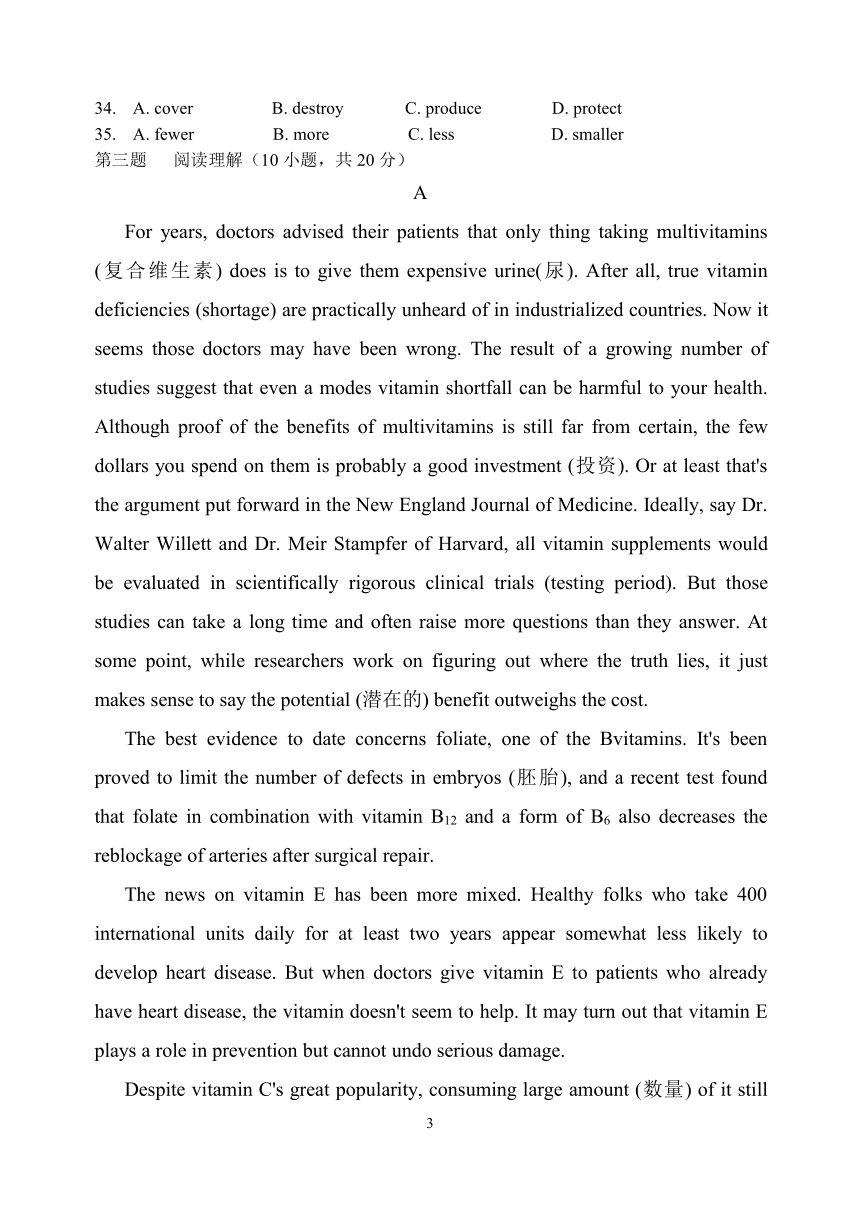 34. A. cover B. destroy C. produce D. protect
35. A. fewer B. more C. less D. smaller
第三题 阅读理解（10 小题，共 20 分）

A

For years, doctors advised their patients that only thing taking multivitamins (复合维生素) does is to give them expensive urine(尿). After all, true vitamin deficiencies (shortage) are practically unheard of in industrialized countries. Now it seems those doctors may have been wrong. The result of a growing number of studies suggest that even a modes vitamin shortfall can be harmful to your health. Although proof of the benefits of multivitamins is still far from certain, the few dollars you spend on them is probably a good investment (投资). Or at least that's the argument put forward in the New England Journal of Medicine. Ideally, say Dr. Walter Willett and Dr. Meir Stampfer of Harvard, all vitamin supplements would be evaluated in scientifically rigorous clinical trials (testing period). But those studies can take a long time and often raise more questions than they answer. At some point, while researchers work on figuring out where the truth lies, it just makes sense to say the potential (潜在的) benefit outweighs the cost.

The best evidence to date concerns foliate, one of the Bvitamins. It's been proved to limit the number of defects in embryos (胚胎), and a recent test found that folate in combination with vitamin $B_{12}$ and a form of $B_6$ also decreases the reblockage of arteries after surgical repair.

The news on vitamin E has been more mixed. Healthy folks who take 400 international units daily for at least two years appear somewhat less likely to develop heart disease. But when doctors give vitamin E to patients who already have heart disease, the vitamin doesn't seem to help. It may turn out that vitamin E plays a role in prevention but cannot undo serious damage.

Despite vitamin C's great popularity, consuming large amount (数量) of it still

3